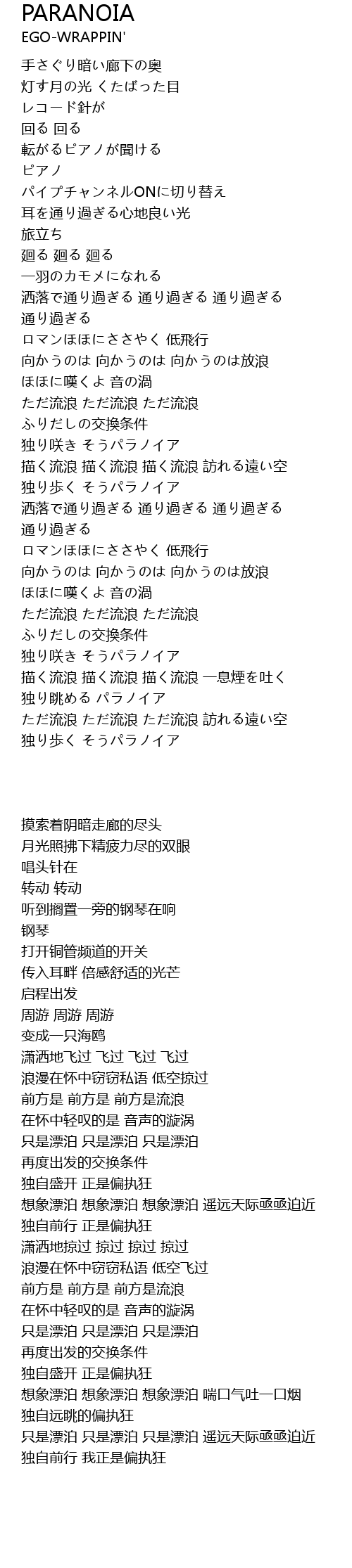 PARANOIA
EGO-WRAPPIN'

手さぐり暗い廊下の奥
灯す月の光 くたばった目
レコード針が
回る 回る
転がるピアノが聞ける
ピアノ
パイプチャンネルONに切り替え
耳を通り過ぎる心地良い光
旅立ち
廻る 廻る 廻る
一羽のカモメになれる
洒落で通り過ぎる 通り過ぎる 通り過ぎる
通り過ぎる
ロマンほほにささやく 低飛行
向かうのは 向かうのは 向かうのは放浪
ほほに嘆くよ 音の渦
ただ流浪 ただ流浪 ただ流浪
ふりだしの交換条件
独り咲き そうパラノイア
描く流浪 描く流浪 描く流浪 訪れる遠い空
独り歩く そうパラノイア
洒落で通り過ぎる 通り過ぎる 通り過ぎる
通り過ぎる
ロマンほほにささやく 低飛行
向かうのは 向かうのは 向かうのは放浪
ほほに嘆くよ 音の渦
ただ流浪 ただ流浪 ただ流浪
ふりだしの交換条件
独り咲き そうパラノイア
描く流浪 描く流浪 描く流浪 一息煙を吐く
独り眺める パラノイア
ただ流浪 ただ流浪 ただ流浪 訪れる遠い空
独り歩く そうパラノイア

摸索着阴暗走廊的尽头
月光照拂下精疲力尽的双眼
唱头针在
转动 转动
听到搁置一旁的钢琴在响
钢琴
打开铜管频道的开关
传入耳畔 倍感舒适的光芒
启程出发
周游 周游 周游
变成一只海鸥
潇洒地飞过 飞过 飞过 飞过
浪漫在怀中窃窃私语 低空掠过
前方是 前方是 前方是流浪
在怀中轻叹的是 音声的漩涡
只是漂泊 只是漂泊 只是漂泊
再度出发的交换条件
独自盛开 正是偏执狂
想象漂泊 想象漂泊 想象漂泊 遥远天际亟亟迫近
独自前行 正是偏执狂
潇洒地掠过 掠过 掠过 掠过
浪漫在怀中窃窃私语 低空飞过
前方是 前方是 前方是流浪
在怀中轻叹的是 音声的漩涡
只是漂泊 只是漂泊 只是漂泊
再度出发的交换条件
独自盛开 正是偏执狂
想象漂泊 想象漂泊 想象漂泊 喘口气吐一口烟
独自远眺的偏执狂
只是漂泊 只是漂泊 只是漂泊 遥远天际亟亟迫近
独自前行 我正是偏执狂